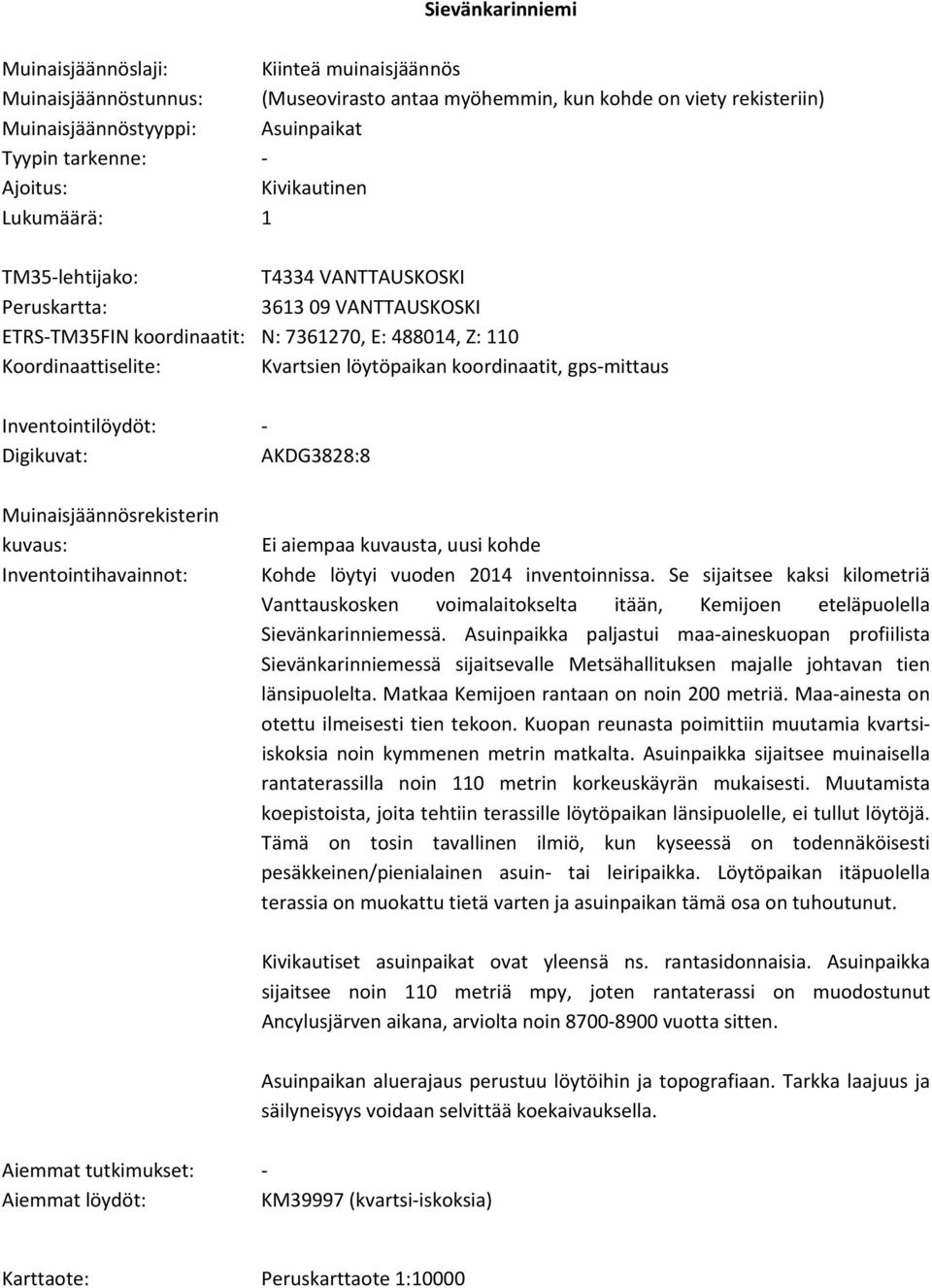 Sievänkarinniemi

Muinaisjäännöslaji: Kiinteä muinaisjäännös
Muinaisjäännöstunnus: (Museovirasto antaa myöhemmin, kun kohde on viety rekisteriin)
Muinaisjäännöstyyppi: Asuinpaikat
Tyypin tarkenne: -
Ajoitus: Kivikautinen
Lukumäärä: 1

TM35-lehtijako: T4334 VANTTAUSKOSKI
Peruskartta: 3613 09 VANTTAUSKOSKI
ETRS-TM35FIN koordinaatit: N: 7361270, E: 488014, Z: 110
Koordinaattiselite: Kvartsien löytöpaikan koordinaatit, gps-mittaus

Inventointilöydöt: -
Digikuvat: AKDG3828:8

Muinaisjäännösrekisterin kuvaus: Ei aiempaa kuvausta, uusi kohde
Inventointihavainnot: Kohde löytyi vuoden 2014 inventoinnissa. Se sijaitsee kaksi kilometriä Vanttauskosken voimalaitokselta itään, Kemijoen eteläpuolella Sievänkarinniemessä. Asuinpaikka paljastui maa-aineskuopan profiilista Sievänkarinniemessä sijaitsevalle Metsähallituksen majalle johtavan tien länsipuolelta. Matkaa Kemijoen rantaan on noin 200 metriä. Maa-ainesta on otettu ilmeisesti tien tekoon. Kuopan reunasta poimittiin muutamia kvartsi-iskoksia noin kymmenen metrin matkalta. Asuinpaikka sijaitsee muinaisella rantaterassilla noin 110 metrin korkeuskäyrän mukaisesti. Muutamista koepistoista, joita tehtiin terassille löytöpaikan länsipuolelle, ei tullut löytöjä. Tämä on tosin tavallinen ilmiö, kun kyseessä on todennäköisesti pesäkkeinen/pienialainen asuin- tai leiripaikka. Löytöpaikan itäpuolella terassia on muokattu tietä varten ja asuinpaikan tämä osa on tuhoutunut.

Kivikautiset asuinpaikat ovat yleensä ns. rantasidonnaisia. Asuinpaikka sijaitsee noin 110 metriä mpy, joten rantaterassi on muodostunut Ancylusjärven aikana, arviolta noin 8700-8900 vuotta sitten.

Asuinpaikan aluerajaus perustuu löytöihin ja topografiaan. Tarkka laajuus ja säilyneisyys voidaan selvittää koekaivauksella.

Aiemmat tutkimukset: -
Aiemmat löydöt: KM39997 (kvartsi-iskoksia)

Karttaote: Peruskarttaote 1:10000